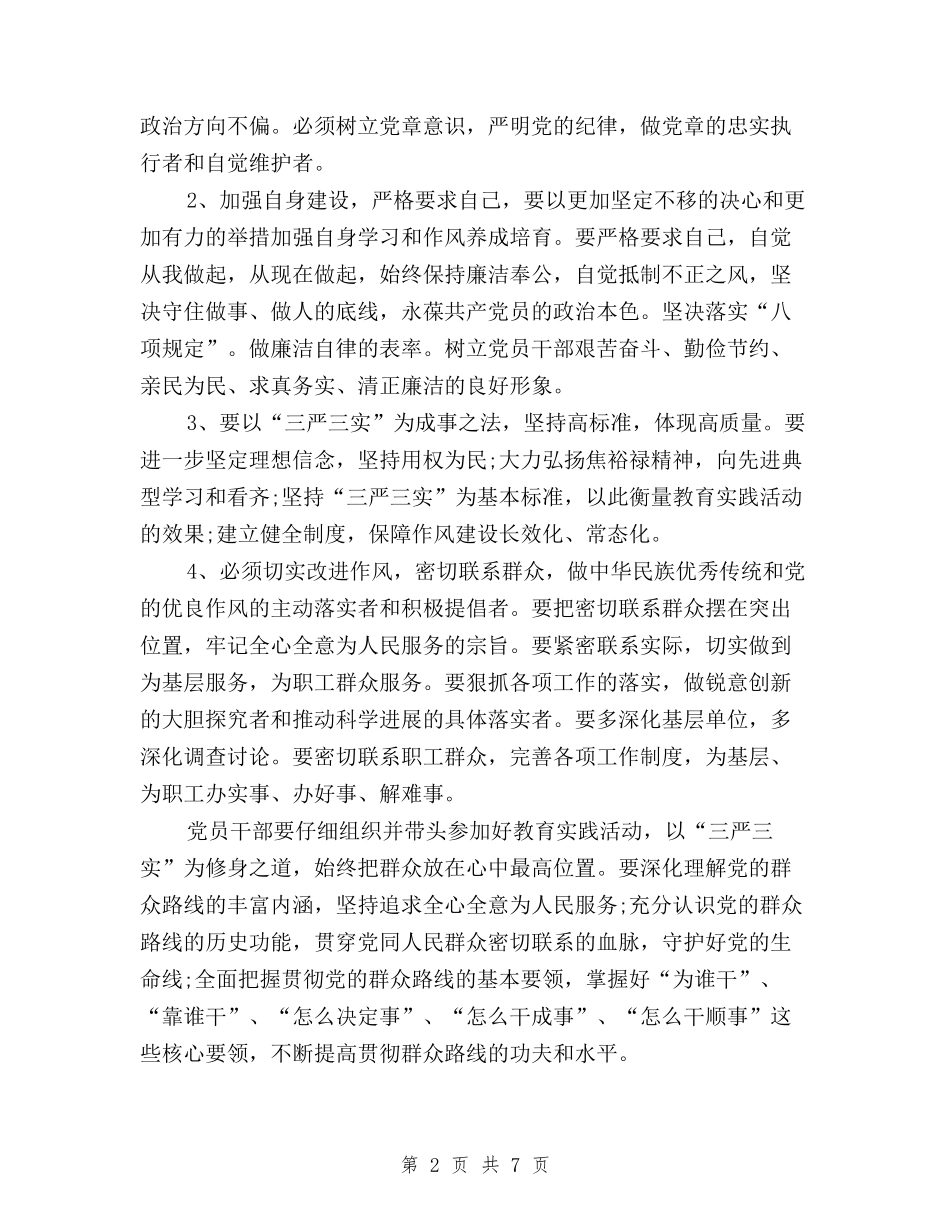 政治方向不偏。必须树立党章意识，严明党的纪律，做党章的忠实执行者和自觉维护者。

2、加强自身建设，严格要求自己，要以更加坚定不移的决心和更加有力的举措加强自身学习和作风养成培育。要严格要求自己，自觉从我做起，从现在做起，始终保持廉洁奉公，自觉抵制不正之风，坚决守住做事、做人的底线，永葆共产党员的政治本色。坚决落实“八项规定”。做廉洁自律的表率。树立党员干部艰苦奋斗、勤俭节约、亲民为民、求真务实、清正廉洁的良好形象。

3、要以“三严三实”为成事之法，坚持高标准，体现高质量。要进一步坚定理想信念，坚持用权为民;大力弘扬焦裕禄精神，向先进典型学习和看齐;坚持“三严三实”为基本标准，以此衡量教育实践活动的效果;建立健全制度，保障作风建设长效化、常态化。

4、必须切实改进作风，密切联系群众，做中华民族优秀传统和党的优良作风的主动落实者和积极提倡者。要把密切联系群众摆在突出位置，牢记全心全意为人民服务的宗旨。要紧密联系实际，切实做到为基层服务，为职工群众服务。要狠抓各项工作的落实，做锐意创新的大胆探究者和推动科学进展的具体落实者。要多深化基层单位，多深化调查讨论。要密切联系职工群众，完善各项工作制度，为基层、为职工办实事、办好事、解难事。

党员干部要仔细组织并带头参加好教育实践活动，以“三严三实”为修身之道，始终把群众放在心中最高位置。要深化理解党的群众路线的丰富内涵，坚持追求全心全意为人民服务;充分认识党的群众路线的历史功能，贯穿党同人民群众密切联系的血脉，守护好党的生命线;全面把握贯彻党的群众路线的基本要领，掌握好“为谁干”、“靠谁干”、“怎么决定事”、“怎么干成事”、“怎么干顺事”这些核心要领，不断提高贯彻群众路线的功夫和水平。

第 2 页 共 7 页